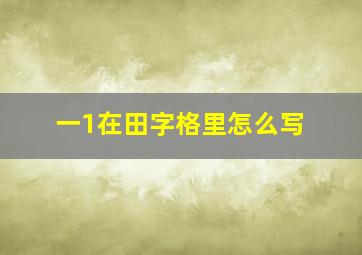 一1在田字格里怎么写